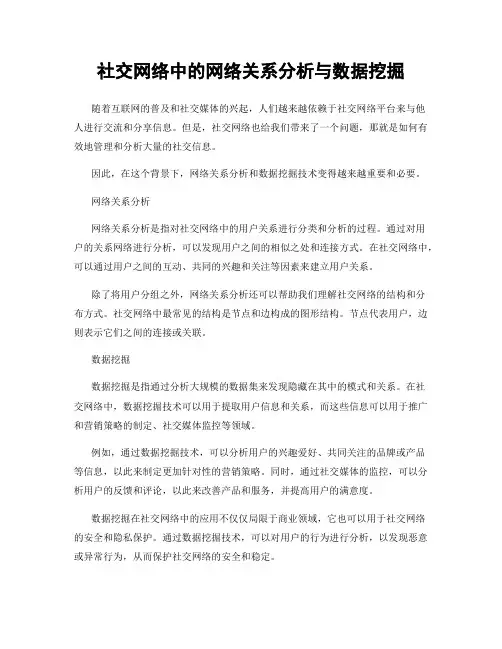 社交网络中的网络关系分析与数据挖掘

随着互联网的普及和社交媒体的兴起，人们越来越依赖于社交网络平台来与他人进行交流和分享信息。但是，社交网络也给我们带来了一个问题，那就是如何有效地管理和分析大量的社交信息。

因此，在这个背景下，网络关系分析和数据挖掘技术变得越来越重要和必要。

网络关系分析

网络关系分析是指对社交网络中的用户关系进行分类和分析的过程。通过对用户的关系网络进行分析，可以发现用户之间的相似之处和连接方式。在社交网络中，可以通过用户之间的互动、共同的兴趣和关注等因素来建立用户关系。

除了将用户分组之外，网络关系分析还可以帮助我们理解社交网络的结构和分布方式。社交网络中最常见的结构是节点和边构成的图形结构。节点代表用户，边则表示它们之间的连接或关联。

数据挖掘

数据挖掘是指通过分析大规模的数据集来发现隐藏在其中的模式和关系。在社交网络中，数据挖掘技术可以用于提取用户信息和关系，而这些信息可以用于推广和营销策略的制定、社交媒体监控等领域。

例如，通过数据挖掘技术，可以分析用户的兴趣爱好、共同关注的品牌或产品等信息，以此来制定更加针对性的营销策略。同时，通过社交媒体的监控，可以分析用户的反馈和评论，以此来改善产品和服务，并提高用户的满意度。

数据挖掘在社交网络中的应用不仅仅局限于商业领域，它也可以用于社交网络的安全和隐私保护。通过数据挖掘技术，可以对用户的行为进行分析，以发现恶意或异常行为，从而保护社交网络的安全和稳定。